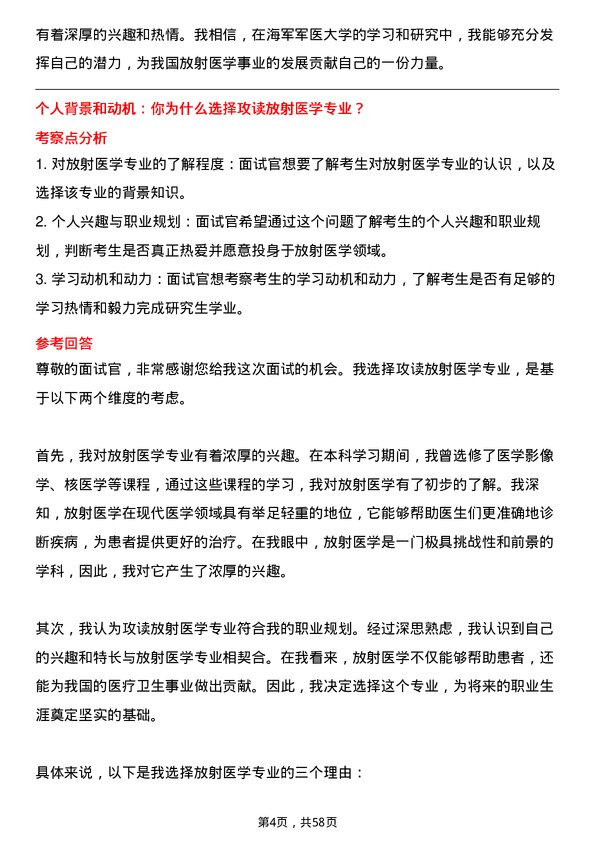 有着深厚的兴趣和热情。我相信，在海军军医大学的学习和研究中，我能够充分发挥自己的潜力，为我国放射医学事业的发展贡献自己的一份力量。

个人背景和动机：你为什么选择攻读放射医学专业？

考察点分析

1. 对放射医学专业的了解程度：面试官想要了解考生对放射医学专业的认识，以及选择该专业的背景知识。

2. 个人兴趣与职业规划：面试官希望通过这个问题了解考生的个人兴趣和职业规划，判断考生是否真正热爱并愿意投身于放射医学领域。

3. 学习动机和动力：面试官想考察考生的学习动机和动力，了解考生是否有足够的学习热情和毅力完成研究生学业。

参考回答

尊敬的面试官，非常感谢您给我这次面试的机会。我选择攻读放射医学专业，是基于以下两个维度的考虑。

首先，我对放射医学专业有着浓厚的兴趣。在本科学习期间，我曾选修了医学影像学、核医学等课程，通过这些课程的学习，我对放射医学有了初步的了解。我深知，放射医学在现代医学领域具有举足轻重的地位，它能够帮助医生们更准确地诊断疾病，为患者提供更好的治疗。在我眼中，放射医学是一门极具挑战性和前景的学科，因此，我对它产生了浓厚的兴趣。

其次，我认为攻读放射医学专业符合我的职业规划。经过深思熟虑，我认识到自己的兴趣和特长与放射医学专业相契合。在我看来，放射医学不仅能够帮助患者，还能为我国的医疗卫生事业做出贡献。因此，我决定选择这个专业，为将来的职业生涯奠定坚实的基础。

具体来说，以下是我选择放射医学专业的三个理由：

第4页，共58页